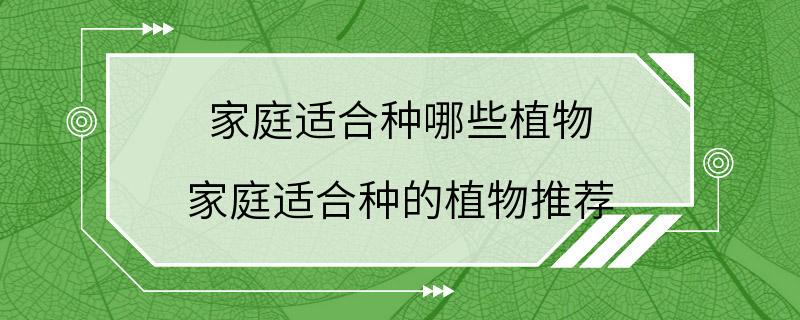 家庭适合种哪些植物
家庭适合种的植物推荐